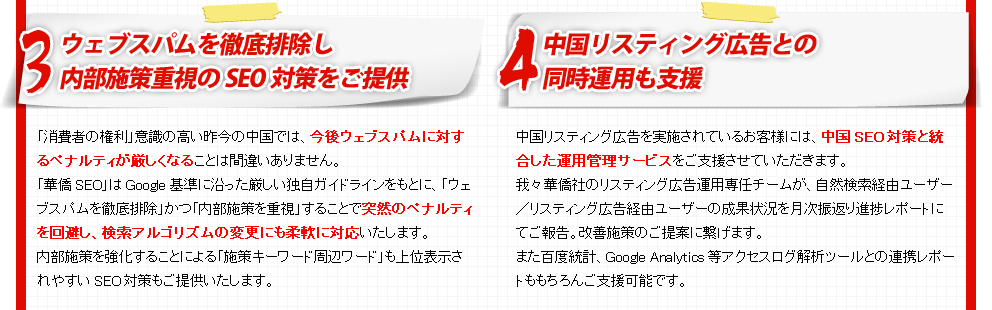 3 ウェブスパムを徹底排除し
内部施策重視の SEO 対策をご提供

「消費者の権利」意識の高い昨今の中国では、今後ウェブスパムに対するペナルティが厳しくなることは間違いありません。
「華僑 SEO」は Google 基準に沿った厳しい独自ガイドラインをもとに、「ウェブスパムを徹底排除」かつ「内部施策を重視」することで突然のペナルティを回避し、検索アルゴリズムの変更にも柔軟に対応いたします。
内部施策を強化することによる「施策キーワード周辺ワード」も上位表示されやすい SEO 対策もご提供いたします。

4 中国リスティング広告との
同時運用も支援

中国リスティング広告を実施されているお客様には、中国 SEO 対策と統合した運用管理サービスをご支援させていただきます。
我々華僑社のリスティング広告運用専任チームが、自然検索経由ユーザー／リスティング広告経由ユーザーの成果状況を月次振返り進捗レポートにてご報告。改善施策のご提案に繋げます。
また百度統計、Google Analytics 等アクセスログ解析ツールとの連携レポートももちろんご支援可能です。